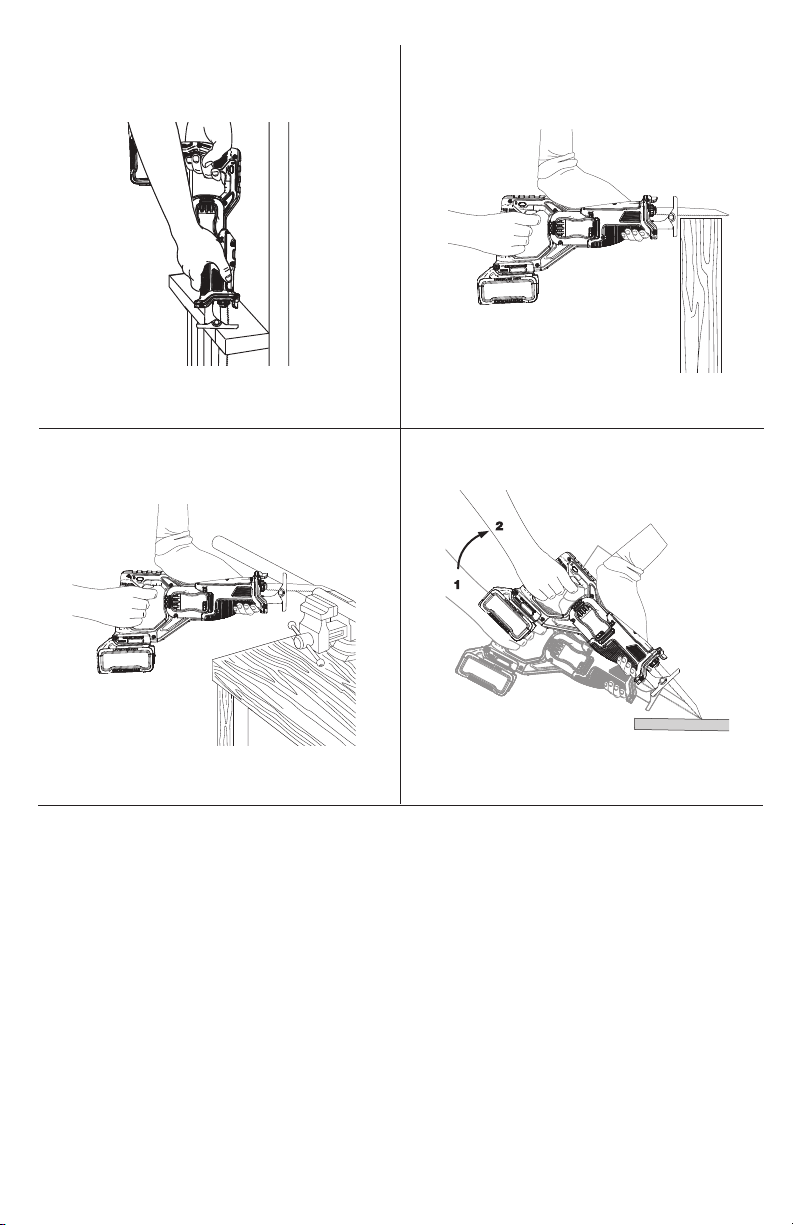 2
1